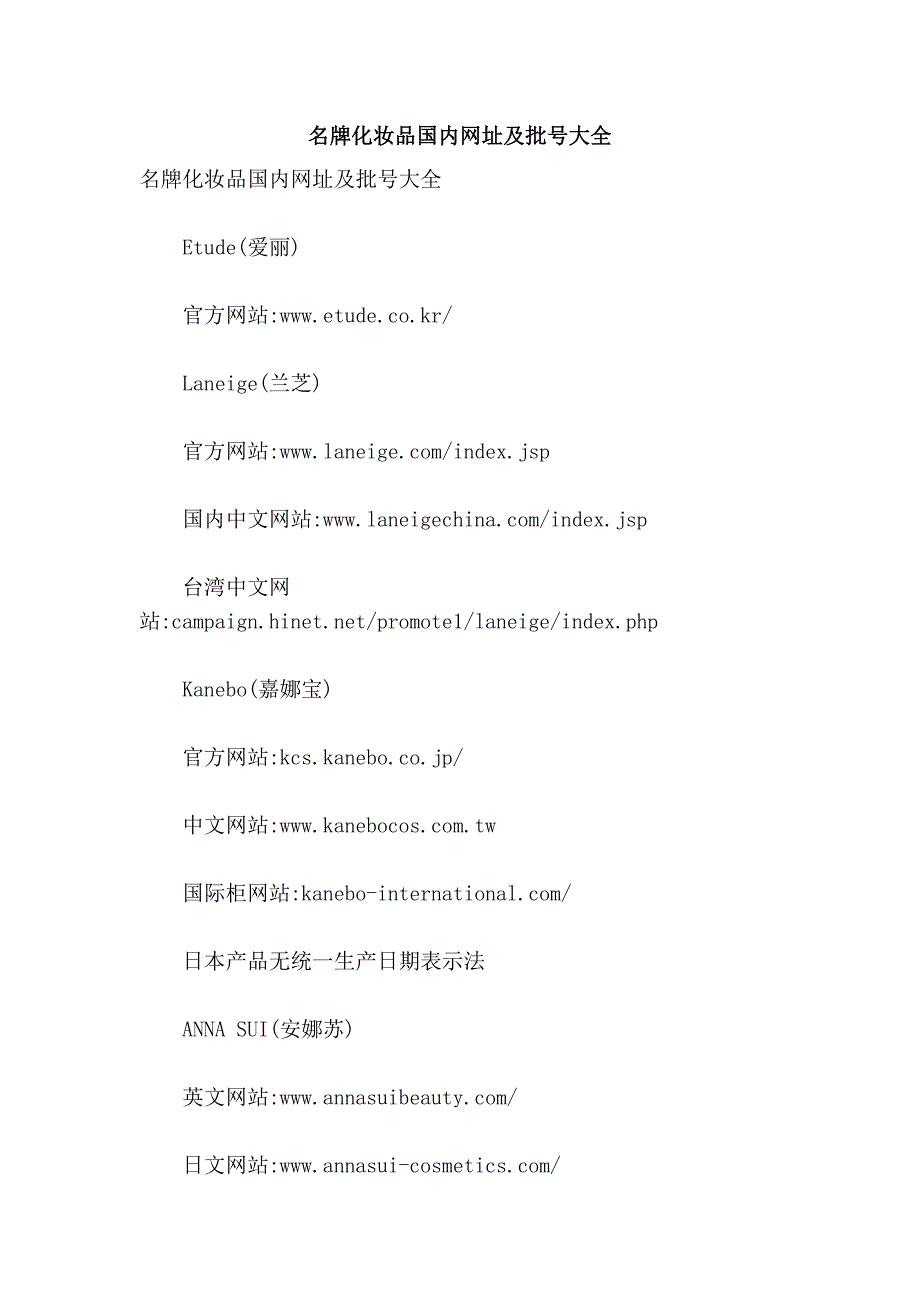 名牌化妆品国内网址及批号大全

名牌化妆品国内网址及批号大全

Etude(爱丽)

官方网站:www.etude.co.kr/

Laneige(兰芝)

官方网站:www.laneige.com/index.jsp

国内中文网站:www.laneigechina.com/index.jsp

台湾中文网站:campaign.hinet.net/promote1/laneige/index.php

Kanebo(嘉娜宝)

官方网站:kcs.kanebo.co.jp/

中文网站:www.kanebocos.com.tw

国际柜网站:kanebo-international.com/

日本产品无统一生产日期表示法

ANNA SUI(安娜苏)

英文网站:www.annasuibeauty.com/

日文网站:www.annasui-cosmetics.com/